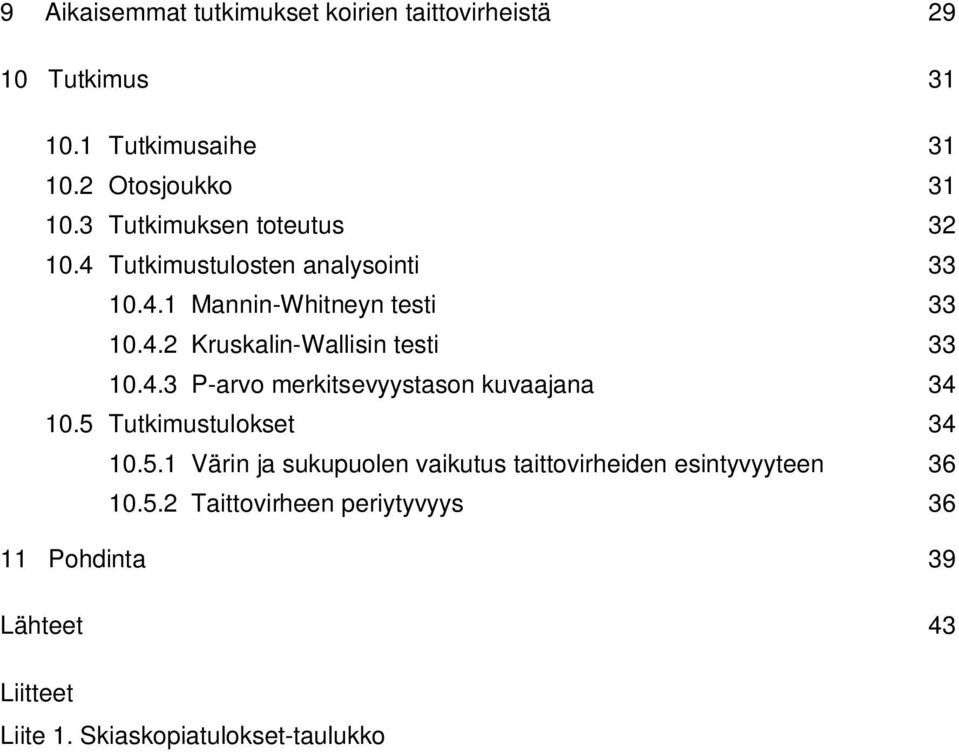 9 Aikaisemmat tutkimukset koirien taittovirheistä 29

10 Tutkimus 31

10.1 Tutkimusaihe 31
10.2 Otosjoukko 31
10.3 Tutkimuksen toteutus 32
10.4 Tutkimustulosten analysointi 33
10.4.1 Mannin-Whitneyn testi 33
10.4.2 Kruskalin-Wallisin testi 33
10.4.3 P-arvo merkitsevyystason kuvaajana 34
10.5 Tutkimustulokset 34
10.5.1 Värin ja sukupuolen vaikutus taittovirheiden esintyvyyteen 36
10.5.2 Taittovirheen periytyvyys 36

11 Pohdinta 39

Lähteet 43

Liitteet
Liite 1. Skiaskopiatulokset-taulukko